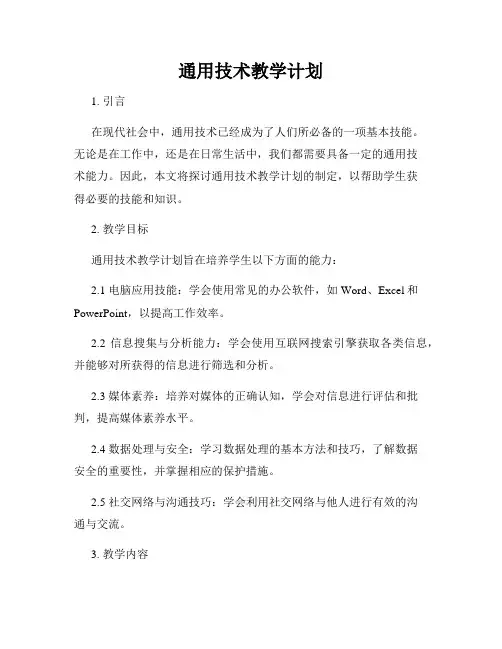 通用技术教学计划

1. 引言

在现代社会中，通用技术已经成为了人们所必备的一项基本技能。无论是在工作中，还是在日常生活中，我们都需要具备一定的通用技术能力。因此，本文将探讨通用技术教学计划的制定，以帮助学生获得必要的技能和知识。

2. 教学目标

通用技术教学计划旨在培养学生以下方面的能力：

2.1 电脑应用技能：学会使用常见的办公软件，如 Word、Excel 和 PowerPoint，以提高工作效率。

2.2 信息搜集与分析能力：学会使用互联网搜索引擎获取各类信息，并能够对所获得的信息进行筛选和分析。

2.3 媒体素养：培养对媒体的正确认知，学会对信息进行评估和批判，提高媒体素养水平。

2.4 数据处理与安全：学习数据处理的基本方法和技巧，了解数据安全的重要性，并掌握相应的保护措施。

2.5 社交网络与沟通技巧：学会利用社交网络与他人进行有效的沟通与交流。

3. 教学内容